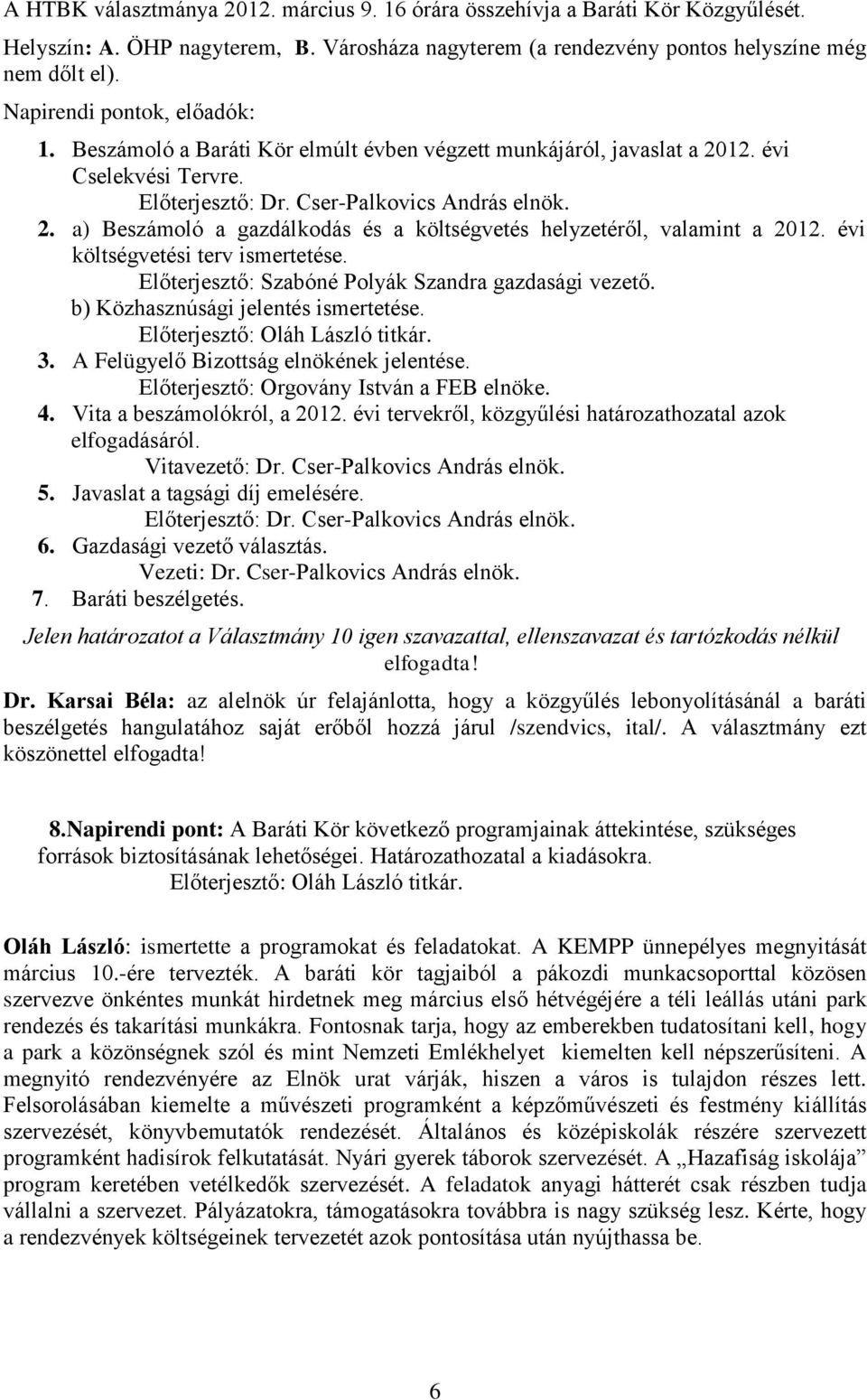 A HTBK választmánya 2012. március 9. 16 órára összehívja a Baráti Kör Közgyűlését.

Helyszín: A. ÖHP nagyterem, B. Városháza nagyterem (a rendezvény pontos helyszíne még nem dőlt el).

Napirendi pontok, előadók:

1. Beszámoló a Baráti Kör elmúlt évben végzett munkájáról, javaslat a 2012. évi Cselekvési Tervre.
Előterjesztő: Dr. Cser-Palkovics András elnök.
2. a) Beszámoló a gazdálkodás és a költségvetés helyzetéről, valamint a 2012. évi költségvetési terv ismertetése.
Előterjesztő: Szabóné Polyák Szandra gazdasági vezető.
b) Közhasznúsági jelentés ismertetése.
Előterjesztő: Oláh László titkár.
3. A Felügyelő Bizottság elnökének jelentése.
Előterjesztő: Orgovány István a FEB elnöke.
4. Vita a beszámolókról, a 2012. évi tervekről, közgyűlési határozathozatal azok elfogadásáról.
Vitavezető: Dr. Cser-Palkovics András elnök.
5. Javaslat a tagsági díj emelésére.
Előterjesztő: Dr. Cser-Palkovics András elnök.
6. Gazdasági vezető választás.
Vezeti: Dr. Cser-Palkovics András elnök.
7. Baráti beszélgetés.

Jelen határozatot a Választmány 10 igen szavazattal, ellenszavazat és tartózkodás nélkül elfogadta!

Dr. Karsai Béla: az alelnök úr felajánlotta, hogy a közgyűlés lebonyolításánál a baráti beszélgetés hangulatához saját erőből hozzá járul /szendvics, ital/. A választmány ezt köszönettel elfogadta!

8.Napirendi pont: A Baráti Kör következő programjainak áttekintése, szükséges források biztosításának lehetőségei. Határozathozatal a kiadásokra.
Előterjesztő: Oláh László titkár.

Oláh László: ismertette a programokat és feladatokat. A KEMPP ünnepélyes megnyitását március 10.-ére tervezték. A baráti kör tagjaiból a pákozdi munkacsoporttal közösen szervezve önkéntes munkát hirdetnek meg március első hétvégéjére a téli leállás utáni park rendezés és takarítási munkákra. Fontosnak tarja, hogy az emberekben tudatosítani kell, hogy a park a közönségnek szól és mint Nemzeti Emlékhelyet kiemelten kell népszerűsíteni. A megnyitó rendezvényére az Elnök urat várják, hiszen a város is tulajdon részes lett. Felsorolásában kiemelte a művészeti programként a képzőművészeti és festmény kiállítás szervezését, könyvbemutatók rendezését. Általános és középiskolák részére szervezett programként hadisírok felkutatását. Nyári gyerek táborok szervezését. A „Hazafiság iskolája” program keretében vetélkedők szervezését. A feladatok anyagi hátterét csak részben tudja vállalni a szervezet. Pályázatokra, támogatásokra továbbra is nagy szükség lesz. Kérte, hogy a rendezvények költségeinek tervezetét azok pontosítása után nyújthassa be.

6